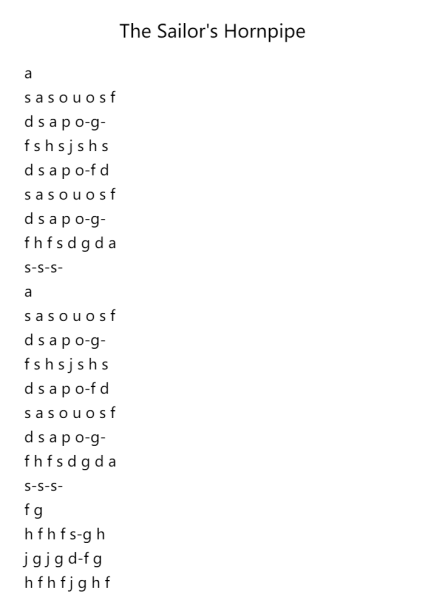 The Sailor's Hornpipe

a
s a s o u o s f
d s a p o-g-
f s h s j s h s
d s a p o-f d
s a s o u o s f
d s a p o-g-
f h f s d g d a
s-s-s-
a
s a s o u o s f
d s a p o-g-
f s h s j s h s
d s a p o-f d
s a s o u o s f
d s a p o-g-
f h f s d g d a
s-s-s-
f g
h f h f s-g h
j g j g d-f g
h f h f j g h f